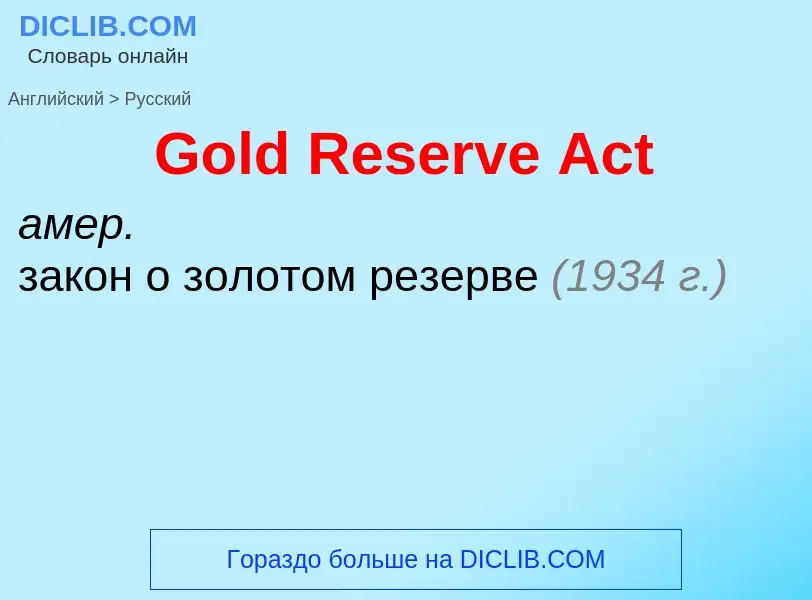 DICLIB.COM
Словарь онлайн

Английский > Русский

Gold Reserve Act

амер.
закон о золотом резерве (1934 г.)

Гораздо больше на DICLIB.COM